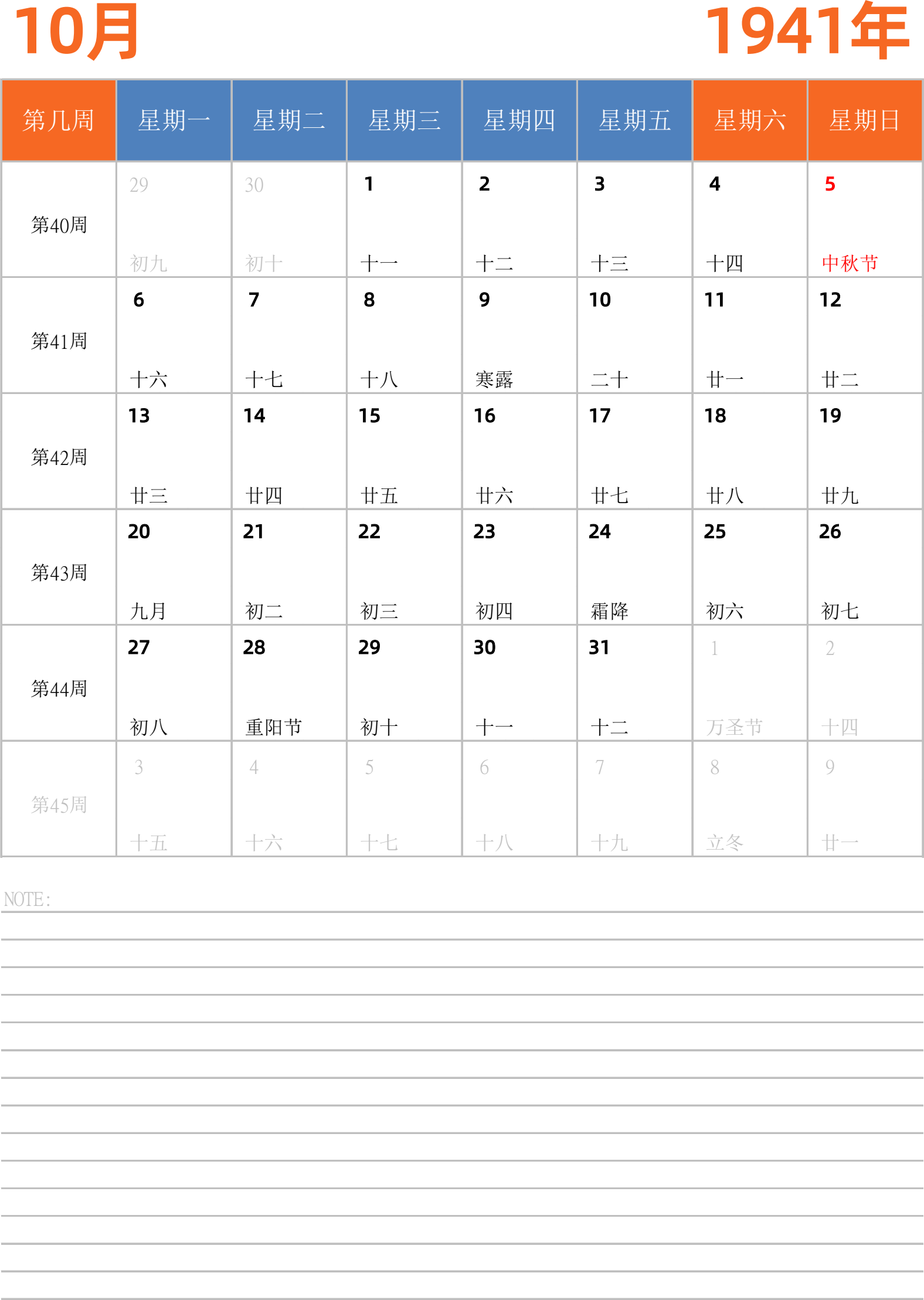 10月

1941年

| 第几周 | 星期一 | 星期二 | 星期三 | 星期四 | 星期五 | 星期六 | 星期日 |
|---|---|---|---|---|---|---|---|
| 第40周 | 29 初九 | 30 初十 | 1 十一 | 2 十二 | 3 十三 | 4 十四 | 5 中秋节 |
| 第41周 | 6 十六 | 7 十七 | 8 十八 | 9 寒露 | 10 二十 | 11 廿一 | 12 廿二 |
| 第42周 | 13 廿三 | 14 廿四 | 15 廿五 | 16 廿六 | 17 廿七 | 18 廿八 | 19 廿九 |
| 第43周 | 20 九月 | 21 初二 | 22 初三 | 23 初四 | 24 霜降 | 25 初六 | 26 初七 |
| 第44周 | 27 初八 | 28 重阳节 | 29 初十 | 30 十一 | 31 十二 | 1 万圣节 | 2 十四 |
| 第45周 | 3 十五 | 4 十六 | 5 十七 | 6 十八 | 7 十九 | 8 立冬 | 9 廿一 |

NOTE: